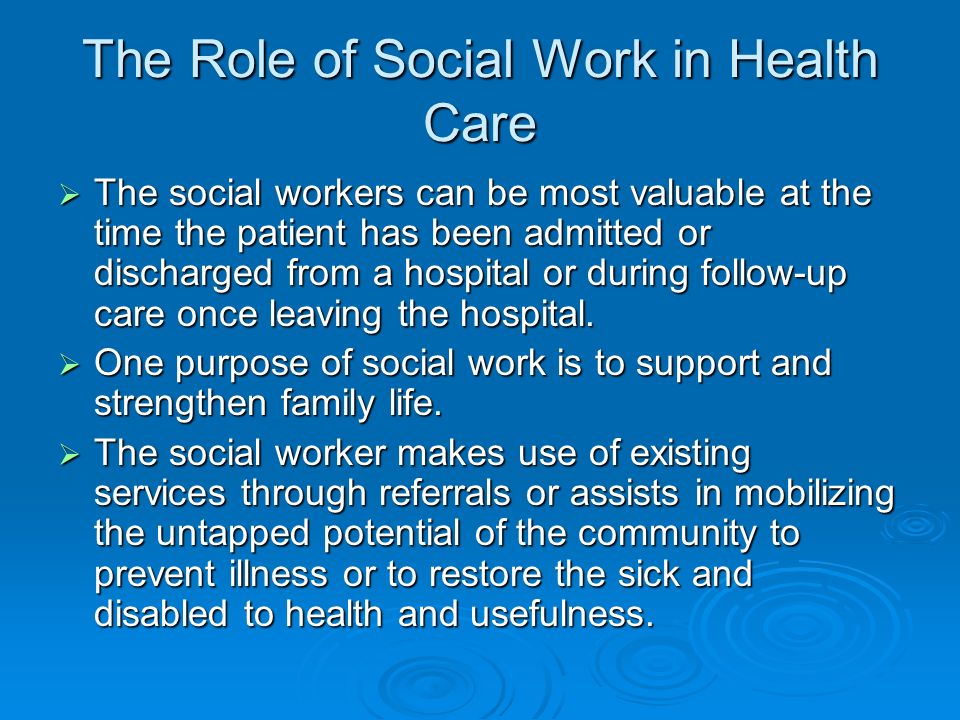 The Role of Social Work in Health Care

➢ The social workers can be most valuable at the time the patient has been admitted or discharged from a hospital or during follow-up care once leaving the hospital.

➢ One purpose of social work is to support and strengthen family life.

➢ The social worker makes use of existing services through referrals or assists in mobilizing the untapped potential of the community to prevent illness or to restore the sick and disabled to health and usefulness.